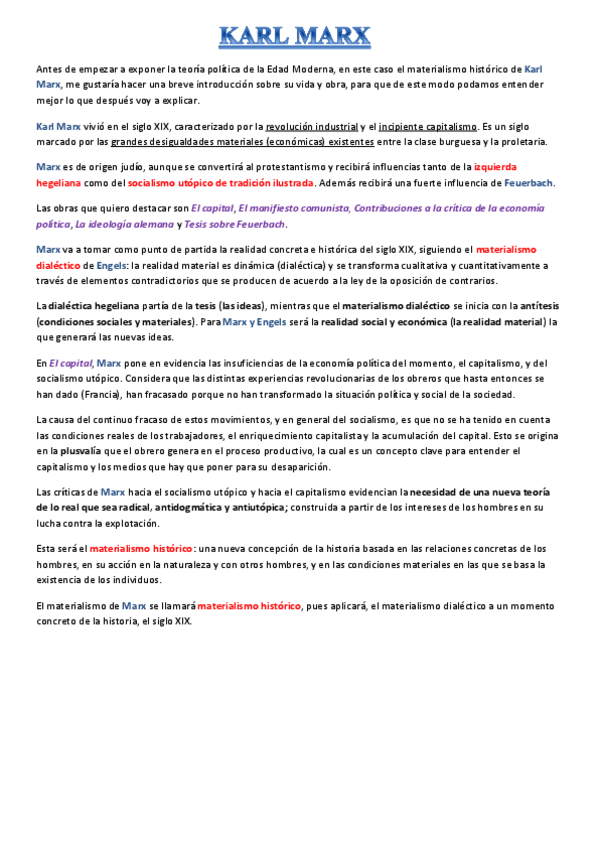 KARL MARX

Antes de empezar a exponer la teoría política de la Edad Moderna, en este caso el materialismo histórico de Karl Marx, me gustaría hacer una breve introducción sobre su vida y obra, para que de este modo podamos entender mejor lo que después voy a explicar.

Karl Marx vivió en el siglo XIX, caracterizado por la revolución industrial y el incipiente capitalismo. Es un siglo marcado por las grandes desigualdades materiales (económicas) existentes entre la clase burguesa y la proletaria.

Marx es de origen judío, aunque se convertirá al protestantismo y recibirá influencias tanto de la izquierda hegeliana como del socialismo utópico de tradición ilustrada. Además recibirá una fuerte influencia de Feuerbach.

Las obras que quiero destacar son El capital, El manifiesto comunista, Contribuciones a la crítica de la economía política, La ideología alemana y Tesis sobre Feuerbach.

Marx va a tomar como punto de partida la realidad concreta e histórica del siglo XIX, siguiendo el materialismo dialéctico de Engels: la realidad material es dinámica (dialéctica) y se transforma cualitativa y cuantitativamente a través de elementos contradictorios que se producen de acuerdo a la ley de la oposición de contrarios.

La dialéctica hegeliana partía de la tesis (las ideas), mientras que el materialismo dialéctico se inicia con la antítesis (condiciones sociales y materiales). Para Marx y Engels será la realidad social y económica (la realidad material) la que generará las nuevas ideas.

En El capital, Marx pone en evidencia las insuficiencias de la economía política del momento, el capitalismo, y del socialismo utópico. Considera que las distintas experiencias revolucionarias de los obreros que hasta entonces se han dado (Francia), han fracasado porque no han transformado la situación política y social de la sociedad.

La causa del continuo fracaso de estos movimientos, y en general del socialismo, es que no se ha tenido en cuenta las condiciones reales de los trabajadores, el enriquecimiento capitalista y la acumulación del capital. Esto se origina en la plusvalía que el obrero genera en el proceso productivo, la cual es un concepto clave para entender el capitalismo y los medios que hay que poner para su desaparición.

Las críticas de Marx hacia el socialismo utópico y hacia el capitalismo evidencian la necesidad de una nueva teoría de lo real que sea radical, antidogmática y antiutópica; construida a partir de los intereses de los hombres en su lucha contra la explotación.

Esta será el materialismo histórico: una nueva concepción de la historia basada en las relaciones concretas de los hombres, en su acción en la naturaleza y con otros hombres, y en las condiciones materiales en las que se basa la existencia de los individuos.

El materialismo de Marx se llamará materialismo histórico, pues aplicará, el materialismo dialéctico a un momento concreto de la historia, el siglo XIX.